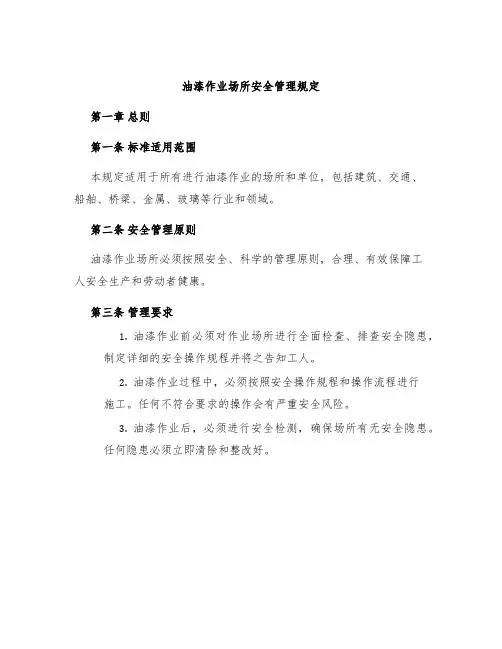 油漆作业场所安全管理规定

第一章 总则

第一条 标准适用范围

本规定适用于所有进行油漆作业的场所和单位，包括建筑、交通、船舶、桥梁、金属、玻璃等行业和领域。

第二条 安全管理原则

油漆作业场所必须按照安全、科学的管理原则，合理、有效保障工人安全生产和劳动者健康。

第三条 管理要求

1. 油漆作业前必须对作业场所进行全面检查、排查安全隐患，制定详细的安全操作规程并将之告知工人。

2. 油漆作业过程中，必须按照安全操作规程和操作流程进行施工。任何不符合要求的操作会有严重安全风险。

3. 油漆作业后，必须进行安全检测，确保场所有无安全隐患。任何隐患必须立即清除和整改好。